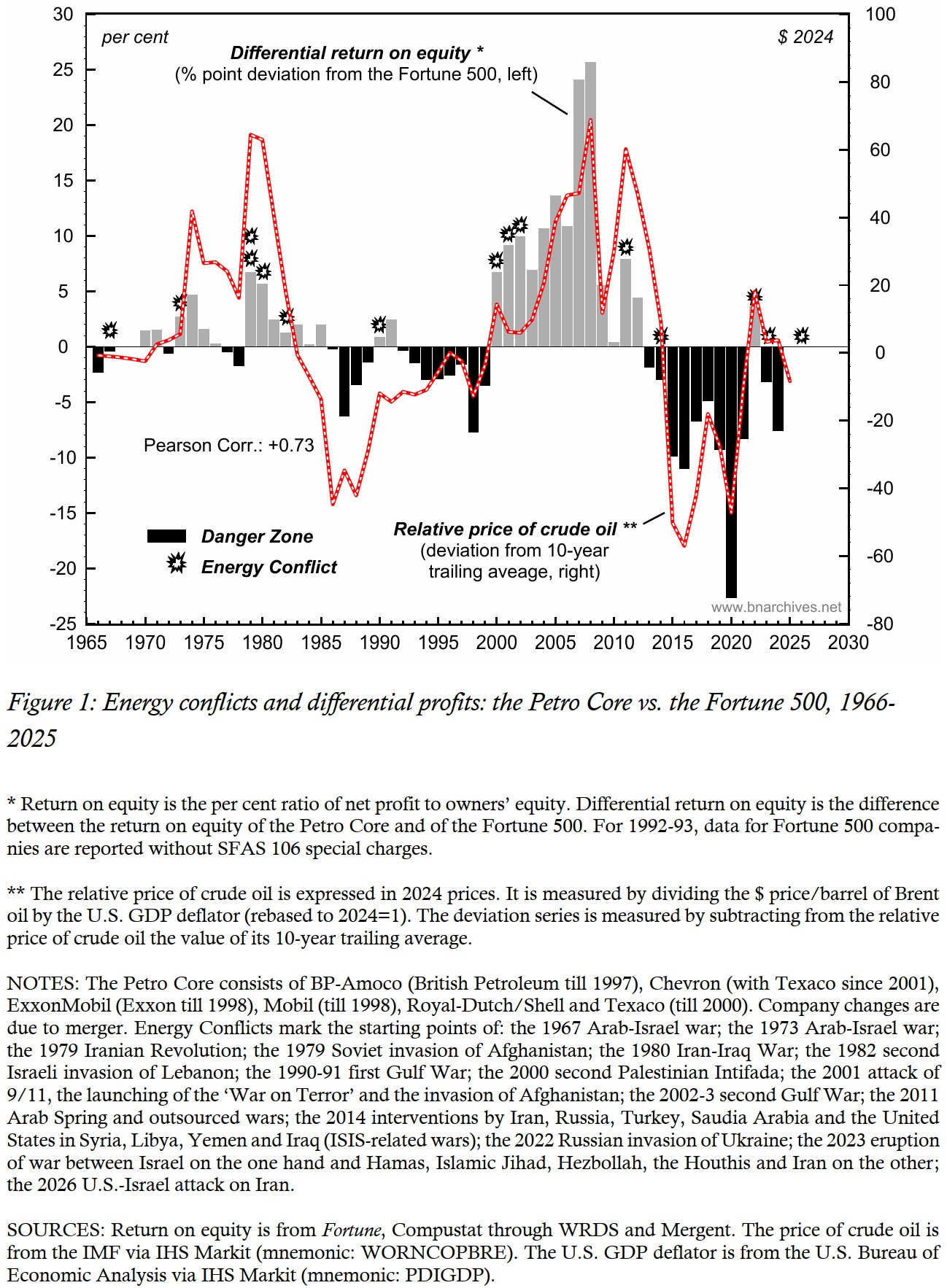 30
25
20
15
10
5
0
-5
-10
-15
-20
-25

100
80
60
40
20
0
-20
-40
-60
-80

per cent

$ 2024

Differential return on equity *
(% point deviation from the Fortune 500, left)

Pearson Corr.: +0.73

Danger Zone
Energy Conflict

Relative price of crude oil **
(deviation from 10-year trailing aveage, right)

www.bnarchives.net

1965 1970 1975 1980 1985 1990 1995 2000 2005 2010 2015 2020 2025 2030

Figure 1: Energy conflicts and differential profits: the Petro Core vs. the Fortune 500, 1966-2025

* Return on equity is the per cent ratio of net profit to owners' equity. Differential return on equity is the difference between the return on equity of the Petro Core and of the Fortune 500. For 1992-93, data for Fortune 500 companies are reported without SFAS 106 special charges.

** The relative price of crude oil is expressed in 2024 prices. It is measured by dividing the $ price/barrel of Brent oil by the U.S. GDP deflator (rebased to 2024=1). The deviation series is measured by subtracting from the relative price of crude oil the value of its 10-year trailing average.

NOTES: The Petro Core consists of BP-Amoco (British Petroleum till 1997), Chevron (with Texaco since 2001), ExxonMobil (Exxon till 1998), Mobil (till 1998), Royal-Dutch/Shell and Texaco (till 2000). Company changes are due to merger. Energy Conflicts mark the starting points of: the 1967 Arab-Israel war; the 1973 Arab-Israel war; the 1979 Iranian Revolution; the 1979 Soviet invasion of Afghanistan; the 1980 Iran-Iraq War; the 1982 second Israeli invasion of Lebanon; the 1990-91 first Gulf War; the 2000 second Palestinian Intifada; the 2001 attack of 9/11, the launching of the 'War on Terror' and the invasion of Afghanistan; the 2002-3 second Gulf War; the 2011 Arab Spring and outsourced wars; the 2014 interventions by Iran, Russia, Turkey, Saudia Arabia and the United States in Syria, Libya, Yemen and Iraq (ISIS-related wars); the 2022 Russian invasion of Ukraine; the 2023 eruption of war between Israel on the one hand and Hamas, Islamic Jihad, Hezbollah, the Houthis and Iran on the other; the 2026 U.S.-Israel attack on Iran.

SOURCES: Return on equity is from Fortune, Compustat through WRDS and Mergent. The price of crude oil is from the IMF via IHS Markit (mnemonic: WORNCOPBRE). The U.S. GDP deflator is from the U.S. Bureau of Economic Analysis via IHS Markit (mnemonic: PDIGDP).